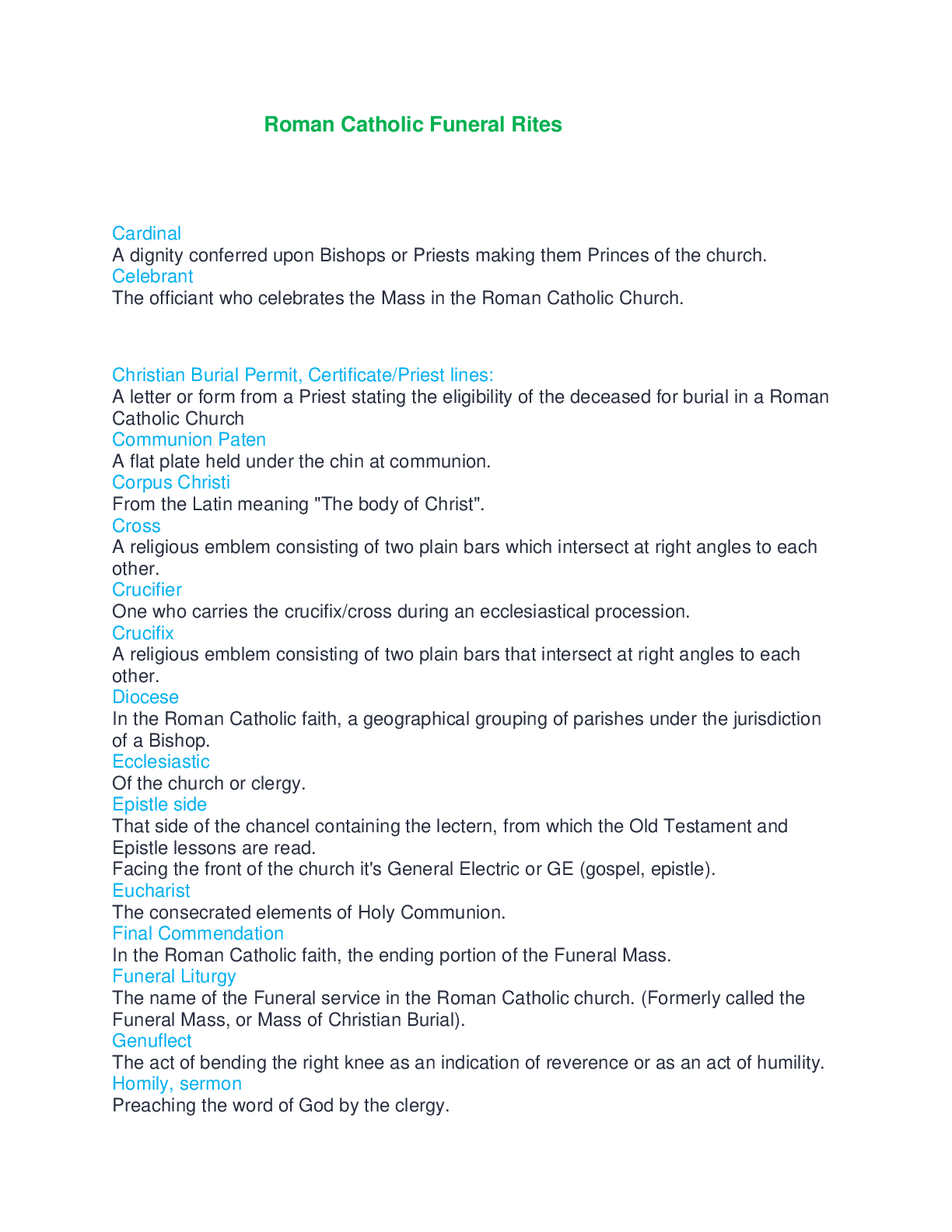 Roman Catholic Funeral Rites

Cardinal
A dignity conferred upon Bishops or Priests making them Princes of the church.
Celebrant
The officiant who celebrates the Mass in the Roman Catholic Church.

Christian Burial Permit, Certificate/Priest lines:
A letter or form from a Priest stating the eligibility of the deceased for burial in a Roman Catholic Church
Communion Paten
A flat plate held under the chin at communion.
Corpus Christi
From the Latin meaning "The body of Christ".
Cross
A religious emblem consisting of two plain bars which intersect at right angles to each other.
Crucifier
One who carries the crucifix/cross during an ecclesiastical procession.
Crucifix
A religious emblem consisting of two plain bars that intersect at right angles to each other.
Diocese
In the Roman Catholic faith, a geographical grouping of parishes under the jurisdiction of a Bishop.
Ecclesiastic
Of the church or clergy.
Epistle side
That side of the chancel containing the lectern, from which the Old Testament and Epistle lessons are read.
Facing the front of the church it's General Electric or GE (gospel, epistle).
Eucharist
The consecrated elements of Holy Communion.
Final Commendation
In the Roman Catholic faith, the ending portion of the Funeral Mass.
Funeral Liturgy
The name of the Funeral service in the Roman Catholic church. (Formerly called the Funeral Mass, or Mass of Christian Burial).
Genuflect
The act of bending the right knee as an indication of reverence or as an act of humility.
Homily, sermon
Preaching the word of God by the clergy.